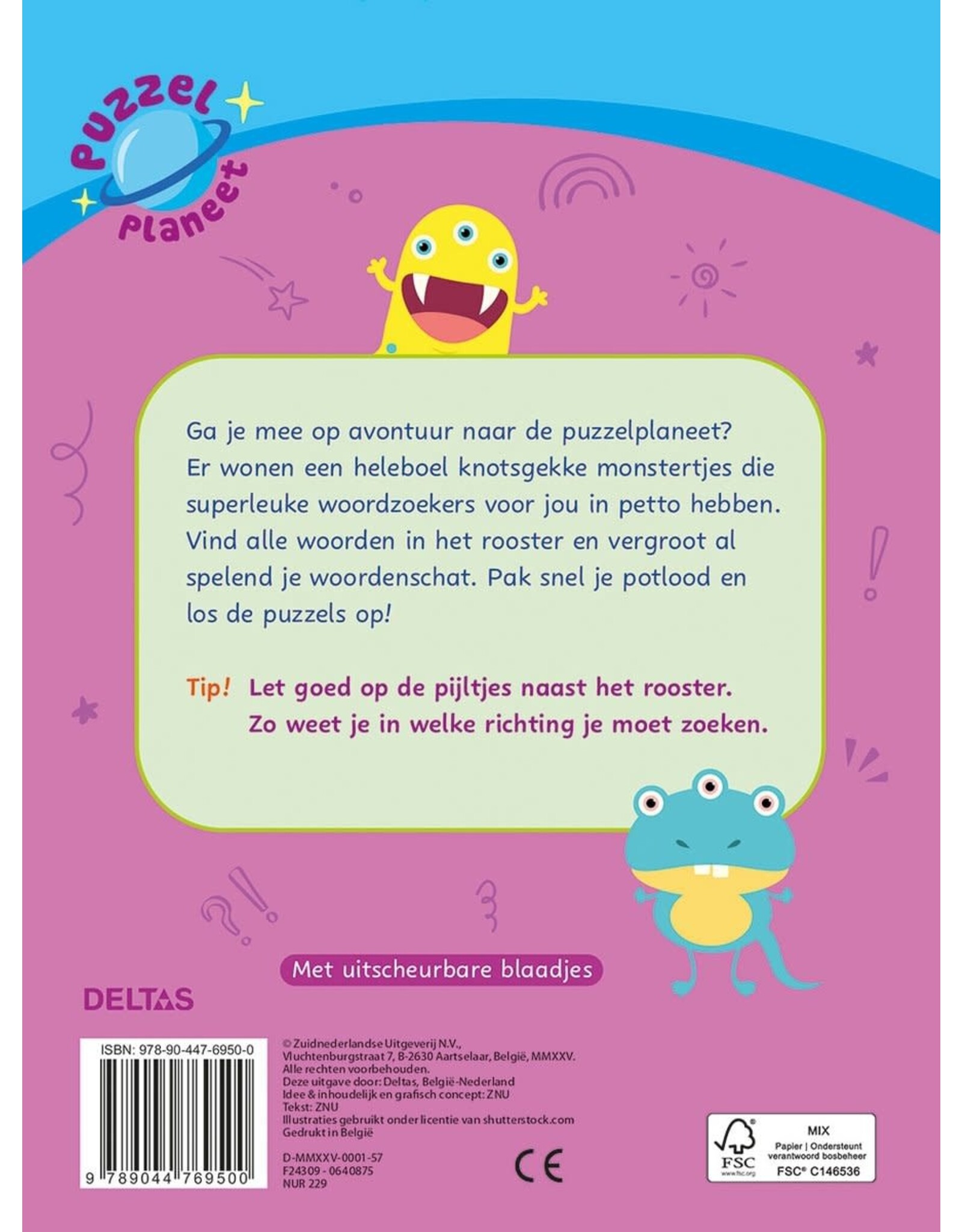 Puzzel planeet

Ga je mee op avontuur naar de puzzelplaneet? Er wonen een heleboel knotsgekke monstertjes die superleuke woordzoekers voor jou in petto hebben. Vind alle woorden in het rooster en vergroot al spelend je woordenschat. Pak snel je potlood en los de puzzels op!

Tip! Let goed op de pijltjes naast het rooster. Zo weet je in welke richting je moet zoeken.

Met uitscheurbare blaadjes

DELTAS

ISBN: 978-90-447-6950-0

9 789044 769500

© Zuidnederlandse Uitgeverij N.V., Vluchtenburgstraat 7, B-2630 Aartselaar, België, MMXXV.
Alle rechten voorbehouden.
Deze uitgave door: Deltas, België-Nederland
Idee & inhoudelijk en grafisch concept: ZNU
Tekst: ZNU
Illustraties gebruikt onder licentie van shutterstock.com
Gedrukt in België

D-MMXXV-0001-57
F24309 - 0640875
NUR 229

CE

FSC
www.fsc.org
MIX
Papier | Ondersteunt verantwoord bosbeheer
FSC® C146536